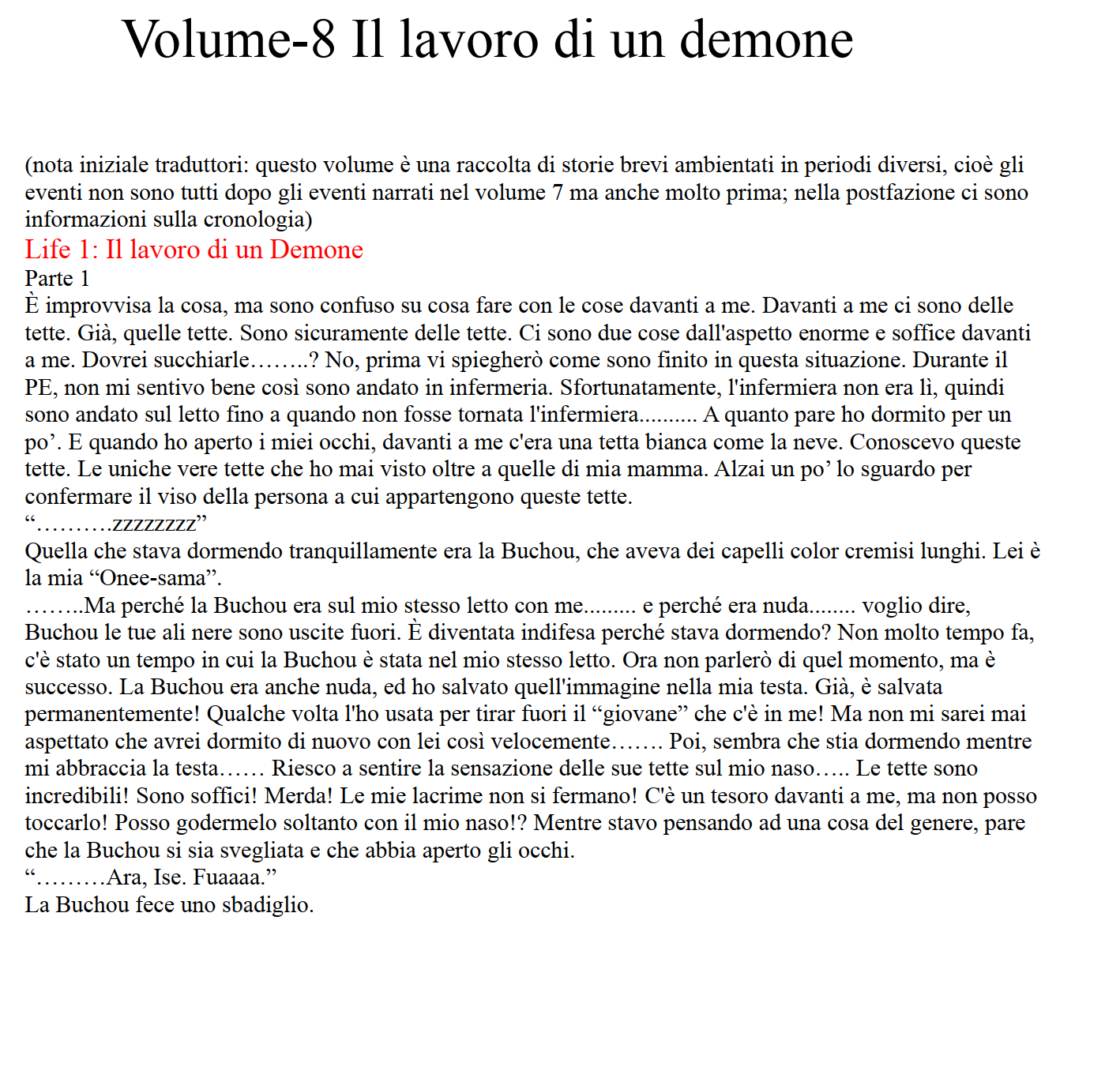 Volume-8 Il lavoro di un demone

(nota iniziale traduttori: questo volume è una raccolta di storie brevi ambientati in periodi diversi, cioè gli eventi non sono tutti dopo gli eventi narrati nel volume 7 ma anche molto prima; nella postfazione ci sono informazioni sulla cronologia)

Life 1: Il lavoro di un Demone

Parte 1

È improvvisa la cosa, ma sono confuso su cosa fare con le cose davanti a me. Davanti a me ci sono delle tette. Già, quelle tette. Sono sicuramente delle tette. Ci sono due cose dall'aspetto enorme e soffice davanti a me. Dovrei succhiarle……..? No, prima vi spiegherò come sono finito in questa situazione. Durante il PE, non mi sentivo bene così sono andato in infermeria. Sfortunatamente, l'infermiera non era lì, quindi sono andato sul letto fino a quando non fosse tornata l'infermiera.......... A quanto pare ho dormito per un po’. E quando ho aperto i miei occhi, davanti a me c'era una tetta bianca come la neve. Conoscevo queste tette. Le uniche vere tette che ho mai visto oltre a quelle di mia mamma. Alzai un po’ lo sguardo per confermare il viso della persona a cui appartengono queste tette.

“……….zzzzzzzz”

Quella che stava dormendo tranquillamente era la Buchou, che aveva dei capelli color cremisi lunghi. Lei è la mia “Onee-sama”.

……..Ma perché la Buchou era sul mio stesso letto con me......... e perché era nuda........ voglio dire, Buchou le tue ali nere sono uscite fuori. È diventata indifesa perché stava dormendo? Non molto tempo fa, c'è stato un tempo in cui la Buchou è stata nel mio stesso letto. Ora non parlerò di quel momento, ma è successo. La Buchou era anche nuda, ed ho salvato quell'immagine nella mia testa. Già, è salvata permanentemente! Qualche volta l'ho usata per tirar fuori il “giovane” che c'è in me! Ma non mi sarei mai aspettato che avrei dormito di nuovo con lei così velocemente……. Poi, sembra che stia dormendo mentre mi abbraccia la testa…… Riesco a sentire la sensazione delle sue tette sul mio naso….. Le tette sono incredibili! Sono soffici! Merda! Le mie lacrime non si fermano! C'è un tesoro davanti a me, ma non posso toccarlo! Posso godermelo soltanto con il mio naso!? Mentre stavo pensando ad una cosa del genere, pare che la Buchou si sia svegliata e che abbia aperto gli occhi.

“………Ara, Ise. Fuaaaa.”

La Buchou fece uno sbadiglio.